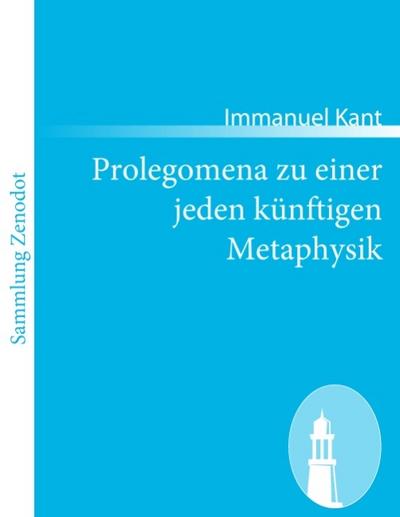 Sammlung Zenodot

Immanuel Kant

Prolegomena zu einer jeden künftigen Metaphysik